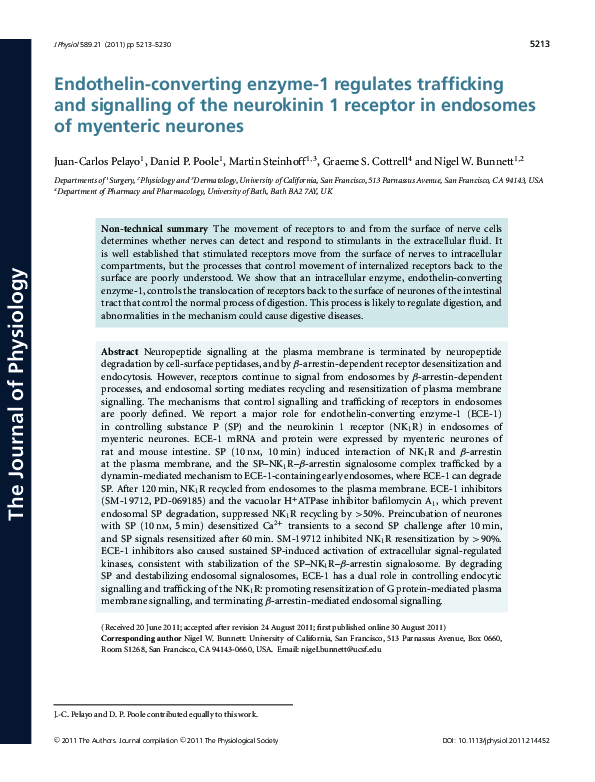 J Physiol 589.21 (2011) pp 5213–5230

5213

The Journal of Physiology

Endothelin-converting enzyme-1 regulates trafficking and signalling of the neurokinin 1 receptor in endosomes of myenteric neurones

Juan-Carlos Pelayo$^1$, Daniel P. Poole$^1$, Martin Steinhoff$^{1,3}$, Graeme S. Cottrell$^4$ and Nigel W. Bunnett$^{1,2}$

Departments of $^1$Surgery, $^2$Physiology and $^3$Dermatology, University of California, San Francisco, 513 Parnassus Avenue, San Francisco, CA 94143, USA
$^4$Department of Pharmacy and Pharmacology, University of Bath, Bath BA2 7AY, UK

Non-technical summary The movement of receptors to and from the surface of nerve cells determines whether nerves can detect and respond to stimulants in the extracellular fluid. It is well established that stimulated receptors move from the surface of nerves to intracellular compartments, but the processes that control movement of internalized receptors back to the surface are poorly understood. We show that an intracellular enzyme, endothelin-converting enzyme-1, controls the translocation of receptors back to the surface of neurones of the intestinal tract that control the normal process of digestion. This process is likely to regulate digestion, and abnormalities in the mechanism could cause digestive diseases.

Abstract Neuropeptide signalling at the plasma membrane is terminated by neuropeptide degradation by cell-surface peptidases, and by $\beta$-arrestin-dependent receptor desensitization and endocytosis. However, receptors continue to signal from endosomes by $\beta$-arrestin-dependent processes, and endosomal sorting mediates recycling and resensitization of plasma membrane signalling. The mechanisms that control signalling and trafficking of receptors in endosomes are poorly defined. We report a major role for endothelin-converting enzyme-1 (ECE-1) in controlling substance P (SP) and the neurokinin 1 receptor (NK$_1$R) in endosomes of myenteric neurones. ECE-1 mRNA and protein were expressed by myenteric neurones of rat and mouse intestine. SP (10 nM, 10 min) induced interaction of NK$_1$R and $\beta$-arrestin at the plasma membrane, and the SP–NK$_1$R–$\beta$-arrestin signalosome complex trafficked by a dynamin-mediated mechanism to ECE-1-containing early endosomes, where ECE-1 can degrade SP. After 120 min, NK$_1$R recycled from endosomes to the plasma membrane. ECE-1 inhibitors (SM-19712, PD-069185) and the vacuolar H$^+$ATPase inhibitor bafilomycin A$_1$, which prevent endosomal SP degradation, suppressed NK$_1$R recycling by >50%. Preincubation of neurones with SP (10 nM, 5 min) desensitized Ca$^{2+}$ transients to a second SP challenge after 10 min, and SP signals resensitized after 60 min. SM-19712 inhibited NK$_1$R resensitization by >90%. ECE-1 inhibitors also caused sustained SP-induced activation of extracellular signal-regulated kinases, consistent with stabilization of the SP–NK$_1$R–$\beta$-arrestin signalosome. By degrading SP and destabilizing endosomal signalosomes, ECE-1 has a dual role in controlling endocytic signalling and trafficking of the NK$_1$R: promoting resensitization of G protein-mediated plasma membrane signalling, and terminating $\beta$-arrestin-mediated endosomal signalling.

(Received 20 June 2011; accepted after revision 24 August 2011; first published online 30 August 2011)
Corresponding author Nigel W. Bunnett: University of California, San Francisco, 513 Parnassus Avenue, Box 0660, Room S1268, San Francisco, CA 94143-0660, USA. Email: nigel.bunnett@ucsf.edu

J.-C. Pelayo and D. P. Poole contributed equally to this work.

© 2011 The Authors. Journal compilation © 2011 The Physiological Society

DOI: 10.1113/jphysiol.2011.214452